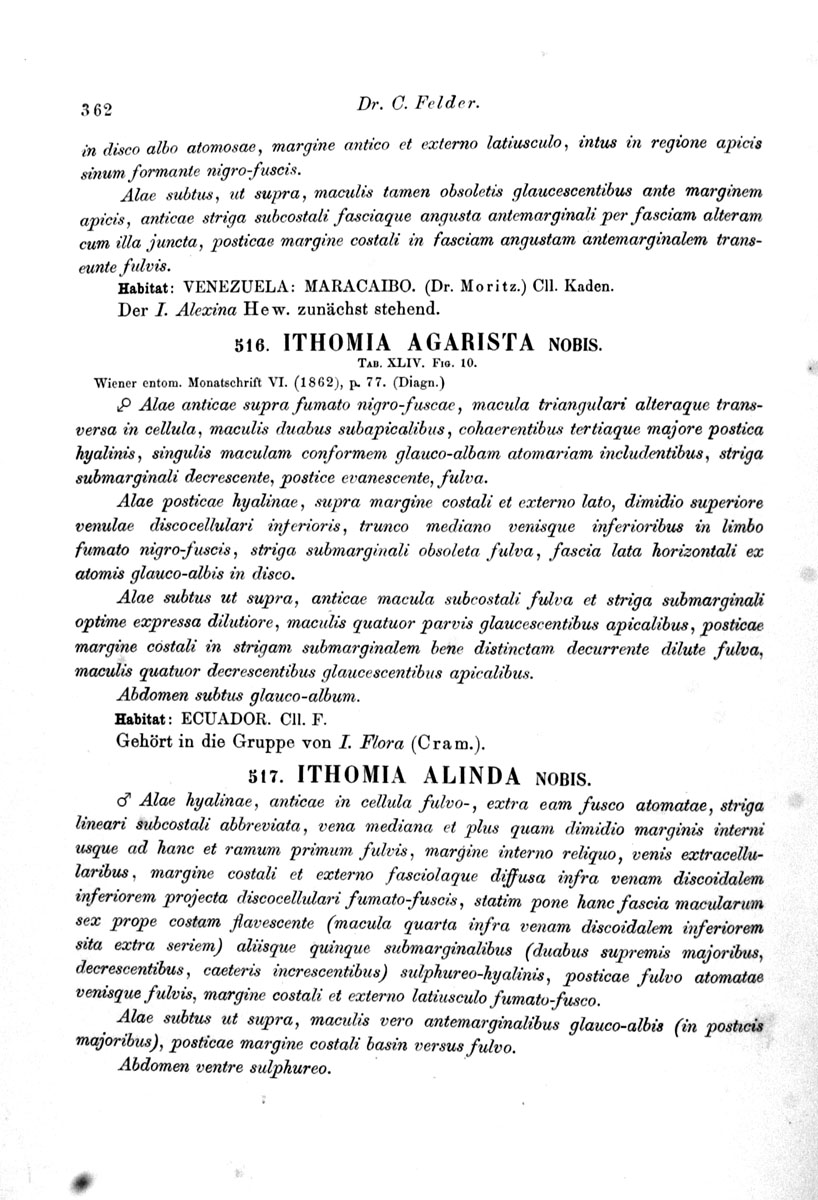 362 Dr. C. Felder.

in disco albo atomosae, margine antico et externo latiusculo, intus in regione apicis sinum formante nigro-fuscis.

Alae subtus, ut supra, maculis tamen obsoletis glaucescentibus ante marginem apicis, anticae striga subcostali fasciaque angusta antemarginali per fasciam alteram cum illa juncta, posticae margine costali in fasciam angustam antemarginalem transeunte fulvis.

Habitat: VENEZUELA: MARACAIBO. (Dr. Moritz.) Cll. Kaden.

Der I. Alexina Hew. zunächst stehend.

516. ITHOMIA AGARISTA NOBIS.

Tab. XLIV. Fig. 10.

Wiener entom. Monatschrift VI. (1862), p. 77. (Diagn.)

♀ Alae anticae supra fumato nigro-fuscae, macula triangulari alteraque transversa in cellula, maculis duabus subapicalibus, cohaerentibus tertiaque majore postica hyalinis, singulis maculam conformem glauco-albam atomariam includentibus, striga submarginali decrescente, postice evanescente, fulva.

Alae posticae hyalinae, supra margine costali et externo lato, dimidio superiore venulae discocellulari inferioris, trunco mediano venisque inferioribus in limbo fumato nigro-fuscis, striga submarginali obsoleta fulva, fascia lata horizontali ex atomis glauco-albis in disco.

Alae subtus ut supra, anticae macula subcostali fulva et striga submarginali optime expressa dilutiore, maculis quatuor parvis glaucescentibus apicalibus, posticae margine costali in strigam submarginalem bene distinctam decurrente dilute fulva, maculis quatuor decrescentibus glaucescentibus apicalibus.

Abdomen subtus glauco-album.

Habitat: ECUADOR. Cll. F.

Gehört in die Gruppe von I. Flora (Cram.).

517. ITHOMIA ALINDA NOBIS.

♂ Alae hyalinae, anticae in cellula fulvo-, extra eam fusco atomatae, striga lineari subcostali abbreviata, vena mediana et plus quam dimidio marginis interni usque ad hanc et ramum primum fulvis, margine interno reliquo, venis extracellularibus, margine costali et externo fasciolaque diffusa infra venam discoidalem inferiorem projecta discocellulari fumato-fuscis, statim pone hanc fascia macularum sex prope costam flavescente (macula quarta infra venam discoidalem inferiorem sita extra seriem) aliisque quinque submarginalibus (duabus supremis majoribus, decrescentibus, caeteris increscentibus) sulphureo-hyalinis, posticae fulvo atomatae venisque fulvis, margine costali et externo latiusculo fumato-fusco.

Alae subtus ut supra, maculis vero antemarginalibus glauco-albis (in posticis majoribus), posticae margine costali basin versus fulvo.

Abdomen ventre sulphureo.